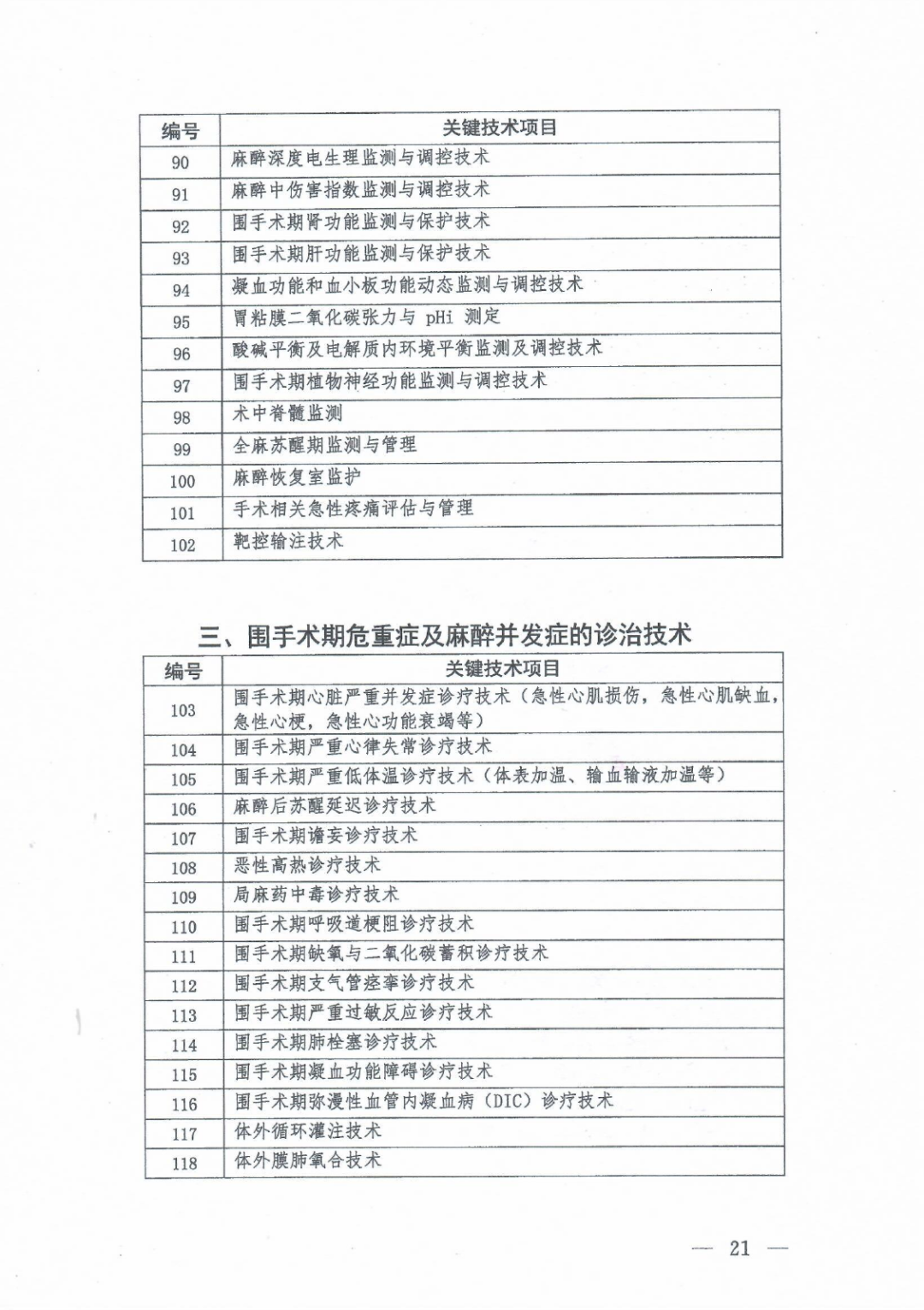 | 编号 | 关键技术项目 |
|---|---|
| 90 | 麻醉深度电生理监测与调控技术 |
| 91 | 麻醉中伤害指数监测与调控技术 |
| 92 | 围手术期肾功能监测与保护技术 |
| 93 | 围手术期肝功能监测与保护技术 |
| 94 | 凝血功能和血小板功能动态监测与调控技术 |
| 95 | 胃粘膜二氧化碳张力与 pHi 测定 |
| 96 | 酸碱平衡及电解质内环境平衡监测及调控技术 |
| 97 | 围手术期植物神经功能监测与调控技术 |
| 98 | 术中脊髓监测 |
| 99 | 全麻苏醒期监测与管理 |
| 100 | 麻醉恢复室监护 |
| 101 | 手术相关急性疼痛评估与管理 |
| 102 | 靶控输注技术 |

三、围手术期危重症及麻醉并发症的诊治技术

| 编号 | 关键技术项目 |
|---|---|
| 103 | 围手术期心脏严重并发症诊疗技术（急性心肌损伤，急性心肌缺血，急性心梗，急性心功能衰竭等） |
| 104 | 围手术期严重心律失常诊疗技术 |
| 105 | 围手术期严重低体温诊疗技术（体表加温、输血输液加温等） |
| 106 | 麻醉后苏醒延迟诊疗技术 |
| 107 | 围手术期谵妄诊疗技术 |
| 108 | 恶性高热诊疗技术 |
| 109 | 局麻药中毒诊疗技术 |
| 110 | 围手术期呼吸道梗阻诊疗技术 |
| 111 | 围手术期缺氧与二氧化碳蓄积诊疗技术 |
| 112 | 围手术期支气管痉挛诊疗技术 |
| 113 | 围手术期严重过敏反应诊疗技术 |
| 114 | 围手术期肺栓塞诊疗技术 |
| 115 | 围手术期凝血功能障碍诊疗技术 |
| 116 | 围手术期弥漫性血管内凝血病（DIC）诊疗技术 |
| 117 | 体外循环灌注技术 |
| 118 | 体外膜肺氧合技术 |

— 21 —